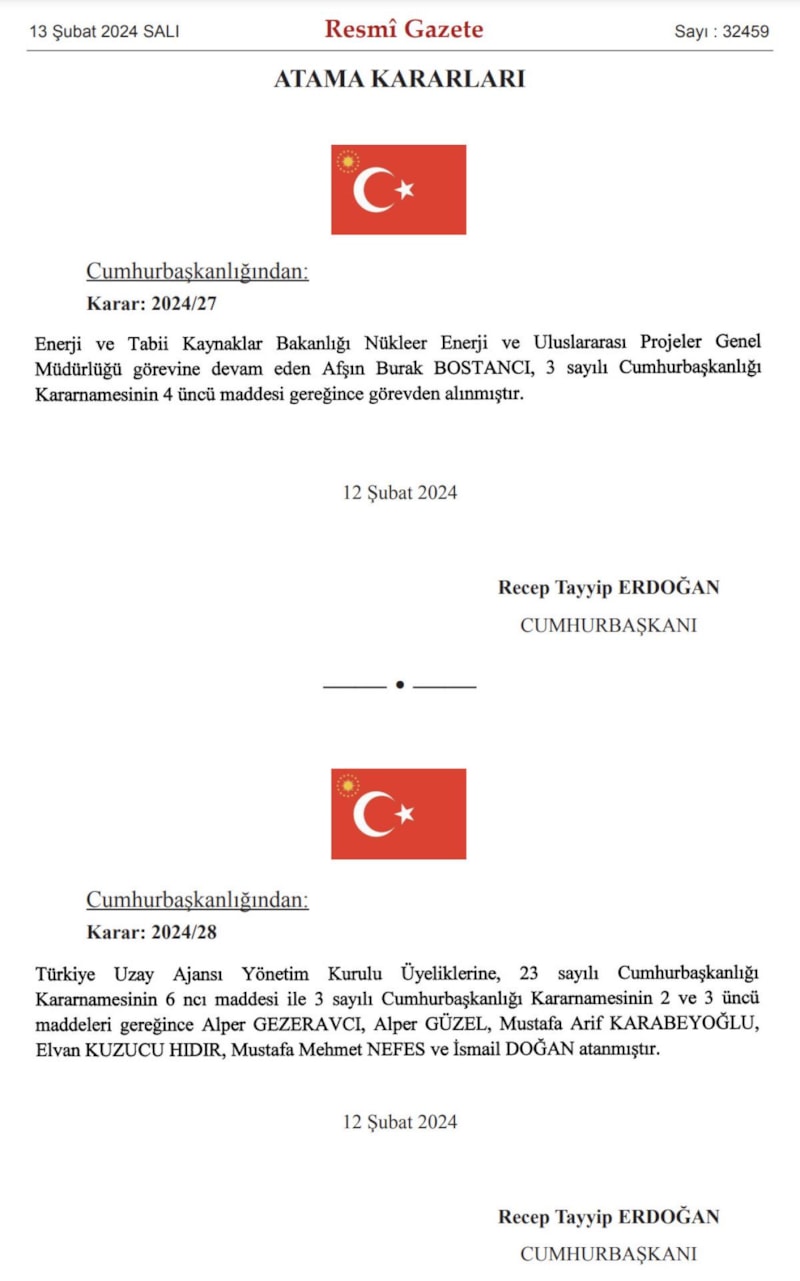 13 Şubat 2024 SALI Resmî Gazete Sayı : 32459

ATAMA KARARLARI

Cumhurbaşkanlığından:

Karar: 2024/27

Enerji ve Tabii Kaynaklar Bakanlığı Nükleer Enerji ve Uluslararası Projeler Genel Müdürlüğü görevine devam eden Afşın Burak BOSTANCI, 3 sayılı Cumhurbaşkanlığı Kararnamesinin 4 üncü maddesi gereğince görevden alınmıştır.

12 Şubat 2024

Recep Tayyip ERDOĞAN

CUMHURBAŞKANI

Cumhurbaşkanlığından:

Karar: 2024/28

Türkiye Uzay Ajansı Yönetim Kurulu Üyeliklerine, 23 sayılı Cumhurbaşkanlığı Kararnamesinin 6 ncı maddesi ile 3 sayılı Cumhurbaşkanlığı Kararnamesinin 2 ve 3 üncü maddeleri gereğince Alper GEZERAVCI, Alper GÜZEL, Mustafa Arif KARABEYOĞLU, Elvan KUZUCU HIDIR, Mustafa Mehmet NEFES ve İsmail DOĞAN atanmıştır.

12 Şubat 2024

Recep Tayyip ERDOĞAN

CUMHURBAŞKANI